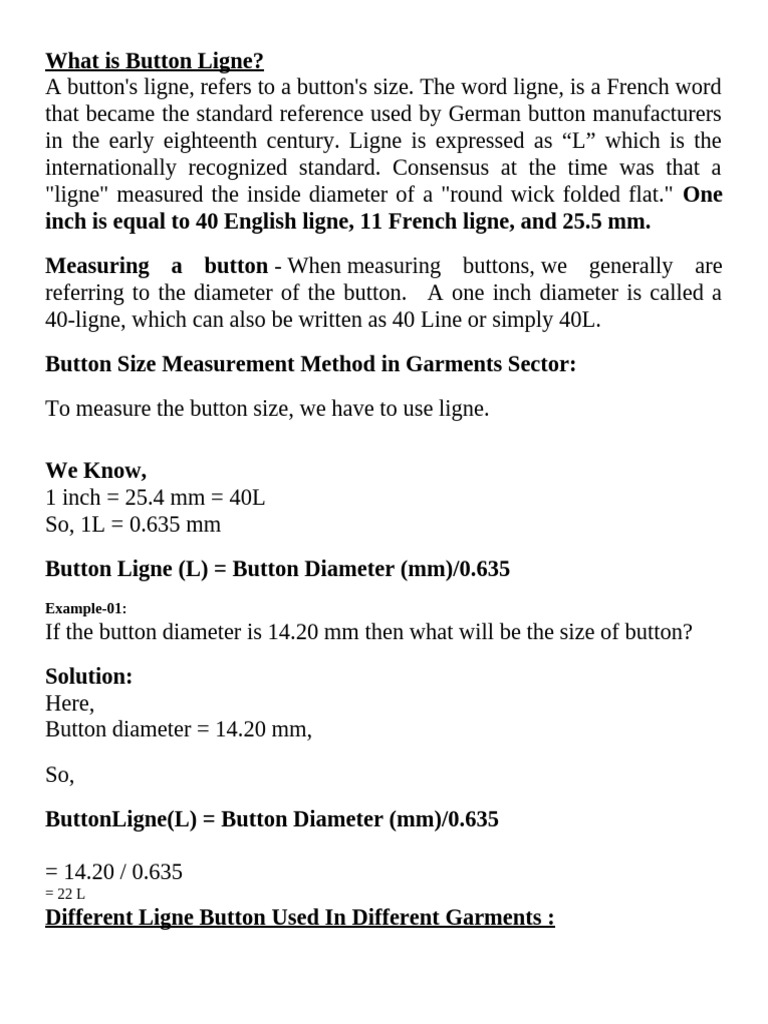 What is Button Ligne?
A button's ligne, refers to a button's size. The word ligne, is a French word that became the standard reference used by German button manufacturers in the early eighteenth century. Ligne is expressed as “L” which is the internationally recognized standard. Consensus at the time was that a "ligne" measured the inside diameter of a "round wick folded flat." One inch is equal to 40 English ligne, 11 French ligne, and 25.5 mm.

Measuring a button - When measuring buttons, we generally are referring to the diameter of the button. A one inch diameter is called a 40-ligne, which can also be written as 40 Line or simply 40L.

Button Size Measurement Method in Garments Sector:

To measure the button size, we have to use ligne.

We Know,
1 inch = 25.4 mm = 40L
So, 1L = 0.635 mm

Button Ligne (L) = Button Diameter (mm)/0.635

Example-01:
If the button diameter is 14.20 mm then what will be the size of button?

Solution:
Here,
Button diameter = 14.20 mm,

So,

ButtonLigne(L) = Button Diameter (mm)/0.635

= 14.20 / 0.635
= 22 L
Different Ligne Button Used In Different Garments :